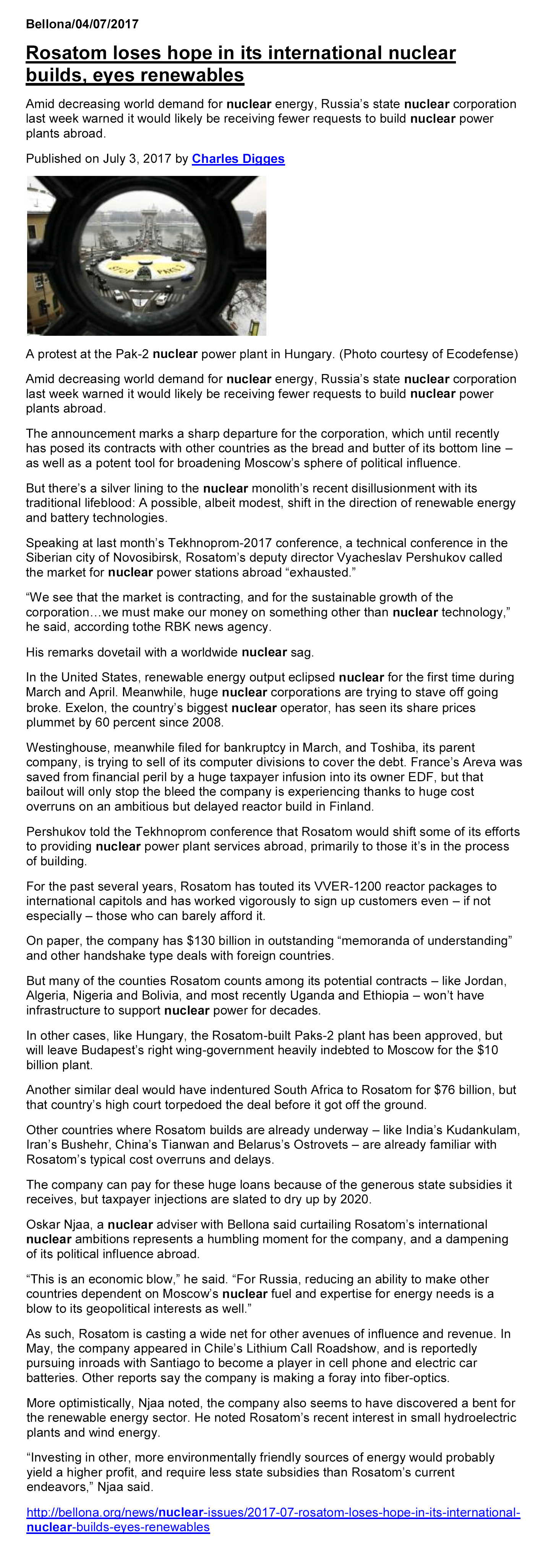 Bellona/04/07/2017

Rosatom loses hope in its international nuclear builds, eyes renewables

Amid decreasing world demand for nuclear energy, Russia's state nuclear corporation last week warned it would likely be receiving fewer requests to build nuclear power plants abroad.

Published on July 3, 2017 by Charles Digges

STOP PAKS 2

A protest at the Pak-2 nuclear power plant in Hungary. (Photo courtesy of Ecodefense)

Amid decreasing world demand for nuclear energy, Russia's state nuclear corporation last week warned it would likely be receiving fewer requests to build nuclear power plants abroad.

The announcement marks a sharp departure for the corporation, which until recently has posed its contracts with other countries as the bread and butter of its bottom line – as well as a potent tool for broadening Moscow's sphere of political influence.

But there's a silver lining to the nuclear monolith's recent disillusionment with its traditional lifeblood: A possible, albeit modest, shift in the direction of renewable energy and battery technologies.

Speaking at last month's Tekhnoprom-2017 conference, a technical conference in the Siberian city of Novosibirsk, Rosatom's deputy director Vyacheslav Pershukov called the market for nuclear power stations abroad "exhausted."

"We see that the market is contracting, and for the sustainable growth of the corporation…we must make our money on something other than nuclear technology," he said, according tothe RBK news agency.

His remarks dovetail with a worldwide nuclear sag.

In the United States, renewable energy output eclipsed nuclear for the first time during March and April. Meanwhile, huge nuclear corporations are trying to stave off going broke. Exelon, the country's biggest nuclear operator, has seen its share prices plummet by 60 percent since 2008.

Westinghouse, meanwhile filed for bankruptcy in March, and Toshiba, its parent company, is trying to sell of its computer divisions to cover the debt. France's Areva was saved from financial peril by a huge taxpayer infusion into its owner EDF, but that bailout will only stop the bleed the company is experiencing thanks to huge cost overruns on an ambitious but delayed reactor build in Finland.

Pershukov told the Tekhnoprom conference that Rosatom would shift some of its efforts to providing nuclear power plant services abroad, primarily to those it's in the process of building.

For the past several years, Rosatom has touted its VVER-1200 reactor packages to international capitols and has worked vigorously to sign up customers even – if not especially – those who can barely afford it.

On paper, the company has $130 billion in outstanding "memoranda of understanding" and other handshake type deals with foreign countries.

But many of the counties Rosatom counts among its potential contracts – like Jordan, Algeria, Nigeria and Bolivia, and most recently Uganda and Ethiopia – won't have infrastructure to support nuclear power for decades.

In other cases, like Hungary, the Rosatom-built Paks-2 plant has been approved, but will leave Budapest's right wing-government heavily indebted to Moscow for the $10 billion plant.

Another similar deal would have indentured South Africa to Rosatom for $76 billion, but that country's high court torpedoed the deal before it got off the ground.

Other countries where Rosatom builds are already underway – like India's Kudankulam, Iran's Bushehr, China's Tianwan and Belarus's Ostrovets – are already familiar with Rosatom's typical cost overruns and delays.

The company can pay for these huge loans because of the generous state subsidies it receives, but taxpayer injections are slated to dry up by 2020.

Oskar Njaa, a nuclear adviser with Bellona said curtailing Rosatom's international nuclear ambitions represents a humbling moment for the company, and a dampening of its political influence abroad.

"This is an economic blow," he said. "For Russia, reducing an ability to make other countries dependent on Moscow's nuclear fuel and expertise for energy needs is a blow to its geopolitical interests as well."

As such, Rosatom is casting a wide net for other avenues of influence and revenue. In May, the company appeared in Chile's Lithium Call Roadshow, and is reportedly pursuing inroads with Santiago to become a player in cell phone and electric car batteries. Other reports say the company is making a foray into fiber-optics.

More optimistically, Njaa noted, the company also seems to have discovered a bent for the renewable energy sector. He noted Rosatom's recent interest in small hydroelectric plants and wind energy.

"Investing in other, more environmentally friendly sources of energy would probably yield a higher profit, and require less state subsidies than Rosatom's current endeavors," Njaa said.

http://bellona.org/news/nuclear-issues/2017-07-rosatom-loses-hope-in-its-international-nuclear-builds-eyes-renewables